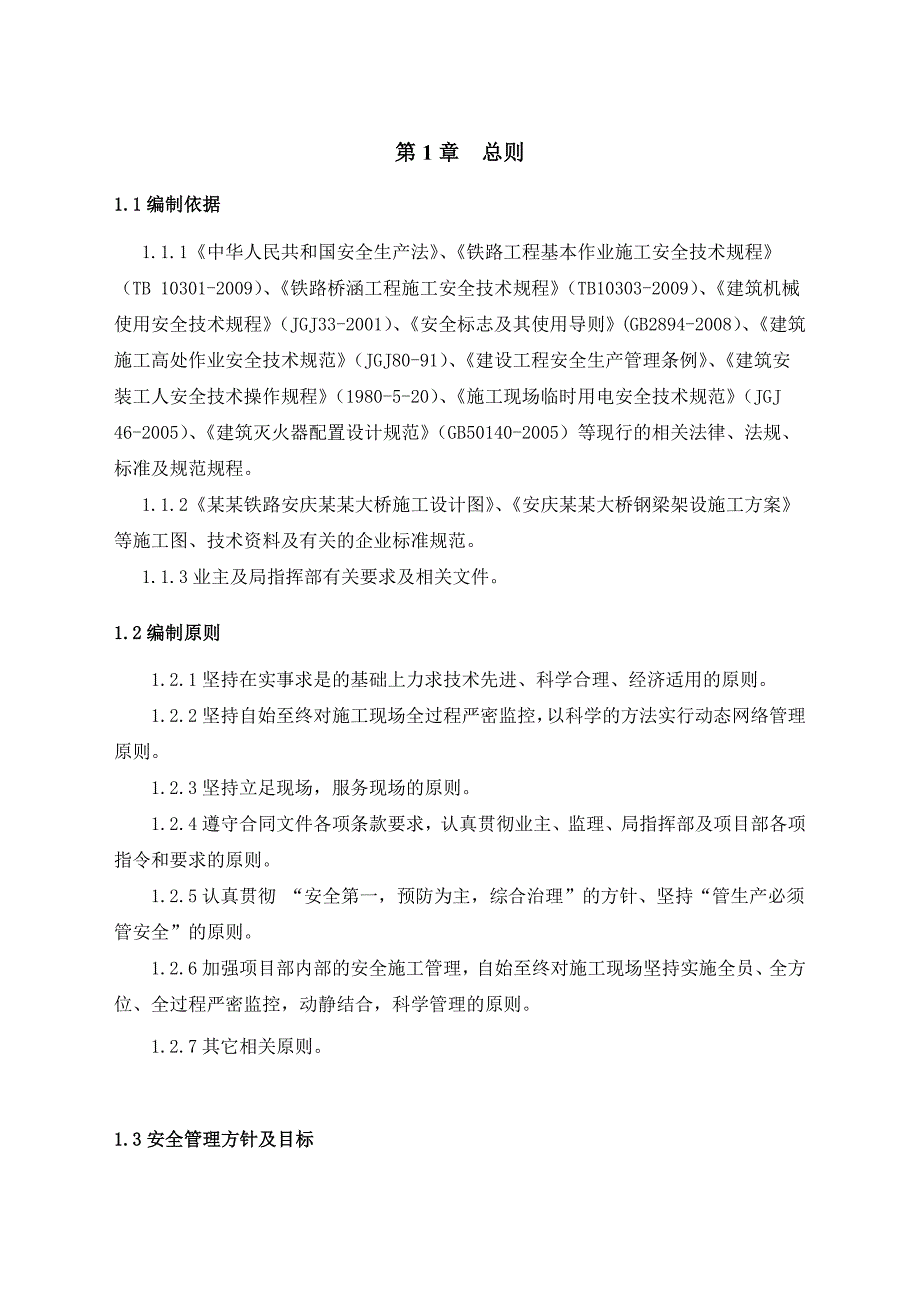 第 1 章　总则

1.1 编制依据

1.1.1《中华人民共和国安全生产法》、《铁路工程基本作业施工安全技术规程》（TB 10301-2009）、《铁路桥涵工程施工安全技术规程》（TB10303-2009）、《建筑机械使用安全技术规程》（JGJ33-2001）、《安全标志及其使用导则》(GB2894-2008)、《建筑施工高处作业安全技术规范》（JGJ80-91）、《建设工程安全生产管理条例》、《建筑安装工人安全技术操作规程》（1980-5-20）、《施工现场临时用电安全技术规范》（JGJ 46-2005）、《建筑灭火器配置设计规范》（GB50140-2005）等现行的相关法律、法规、标准及规范规程。

1.1.2《某某铁路安庆某某大桥施工设计图》、《安庆某某大桥钢梁架设施工方案》等施工图、技术资料及有关的企业标准规范。

1.1.3 业主及局指挥部有关要求及相关文件。

1.2 编制原则

1.2.1 坚持在实事求是的基础上力求技术先进、科学合理、经济适用的原则。

1.2.2 坚持自始至终对施工现场全过程严密监控，以科学的方法实行动态网络管理原则。

1.2.3 坚持立足现场，服务现场的原则。

1.2.4 遵守合同文件各项条款要求，认真贯彻业主、监理、局指挥部及项目部各项指令和要求的原则。

1.2.5 认真贯彻 “安全第一，预防为主，综合治理”的方针、坚持“管生产必须管安全”的原则。

1.2.6 加强项目部内部的安全施工管理，自始至终对施工现场坚持实施全员、全方位、全过程严密监控，动静结合，科学管理的原则。

1.2.7 其它相关原则。

1.3 安全管理方针及目标